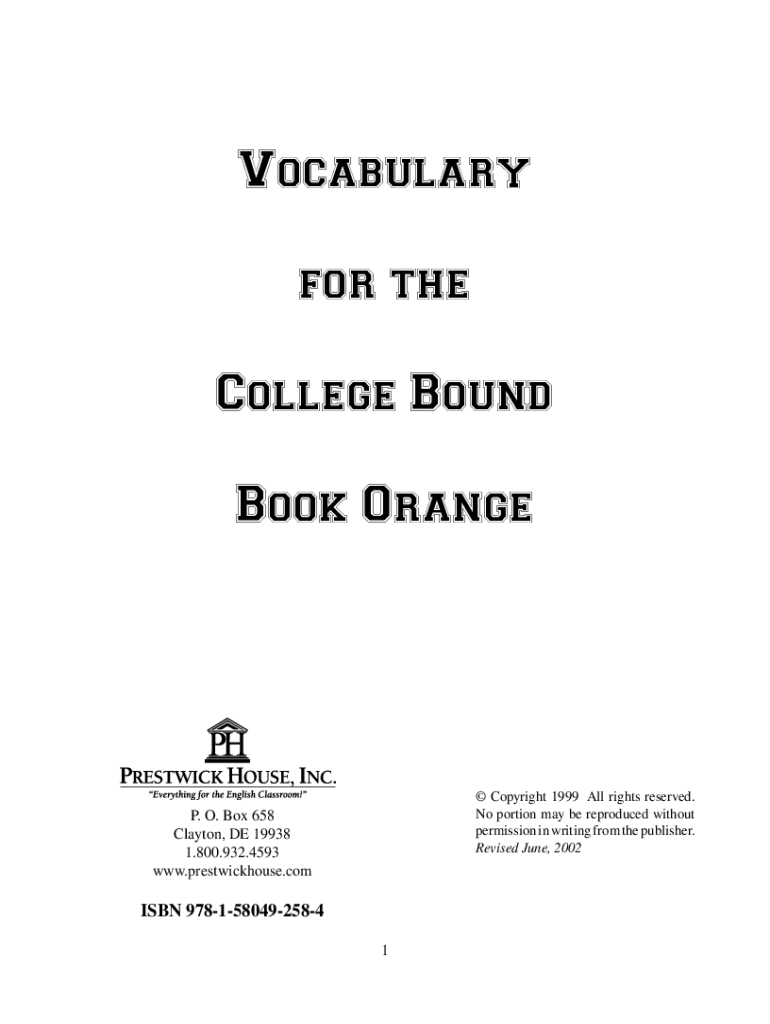 VOCABULARY

FOR THE

COLLEGE BOUND

BOOK ORANGE

PH

PRESTWICK HOUSE, INC.
"Everything for the English Classroom!"

P. O. Box 658
Clayton, DE 19938
1.800.932.4593
www.prestwickhouse.com

© Copyright 1999 All rights reserved. No portion may be reproduced without permission in writing from the publisher.
Revised June, 2002

ISBN 978-1-58049-258-4

1